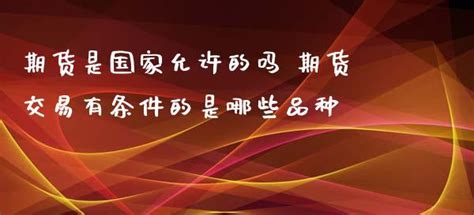 期货是国家允许的吗 期货交易有条件的是哪些品种